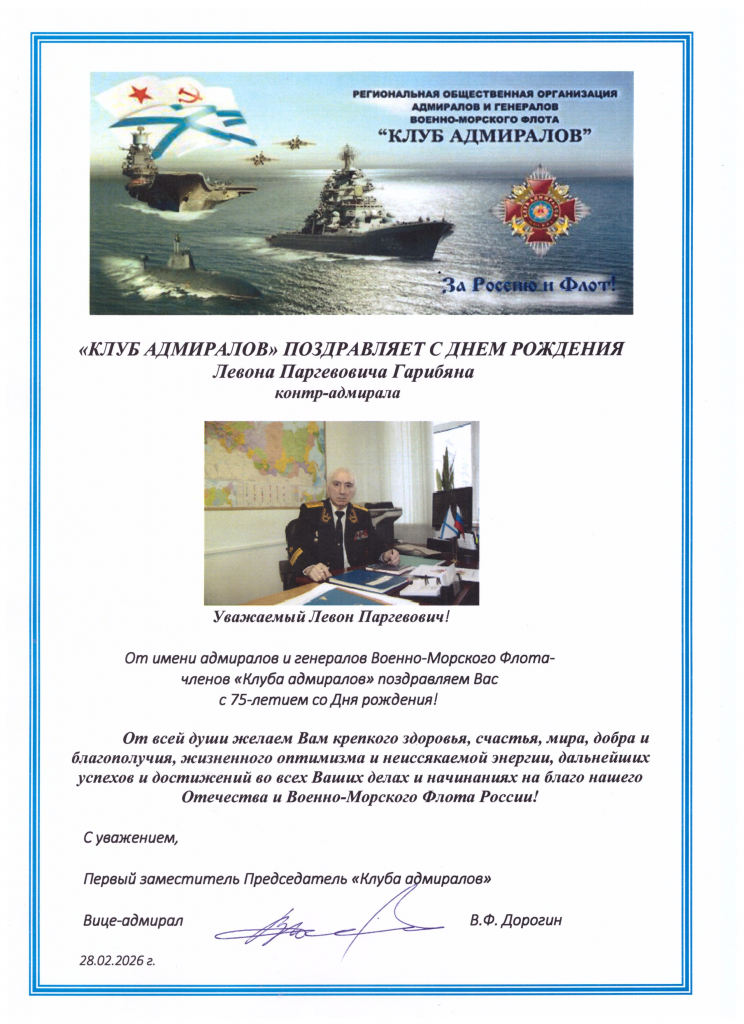 РЕГИОНАЛЬНАЯ ОБЩЕСТВЕННАЯ ОРГАНИЗАЦИЯ АДМИРАЛОВ И ГЕНЕРАЛОВ ВОЕННО-МОРСКОГО ФЛОТА
"КЛУБ АДМИРАЛОВ"

За Россию и Флот!

«КЛУБ АДМИРАЛОВ» ПОЗДРАВЛЯЕТ С ДНЕМ РОЖДЕНИЯ
Левона Паргевовича Гарибяна
контр-адмирала

Уважаемый Левон Паргевович!

От имени адмиралов и генералов Военно-Морского Флота- членов «Клуба адмиралов» поздравляем Вас с 75-летием со Дня рождения!

От всей души желаем Вам крепкого здоровья, счастья, мира, добра и благополучия, жизненного оптимизма и неиссякаемой энергии, дальнейших успехов и достижений во всех Ваших делах и начинаниях на благо нашего Отечества и Военно-Морского Флота России!

С уважением,

Первый заместитель Председатель «Клуба адмиралов»

Вице-адмирал В.Ф. Дорогин

28.02.2026 г.